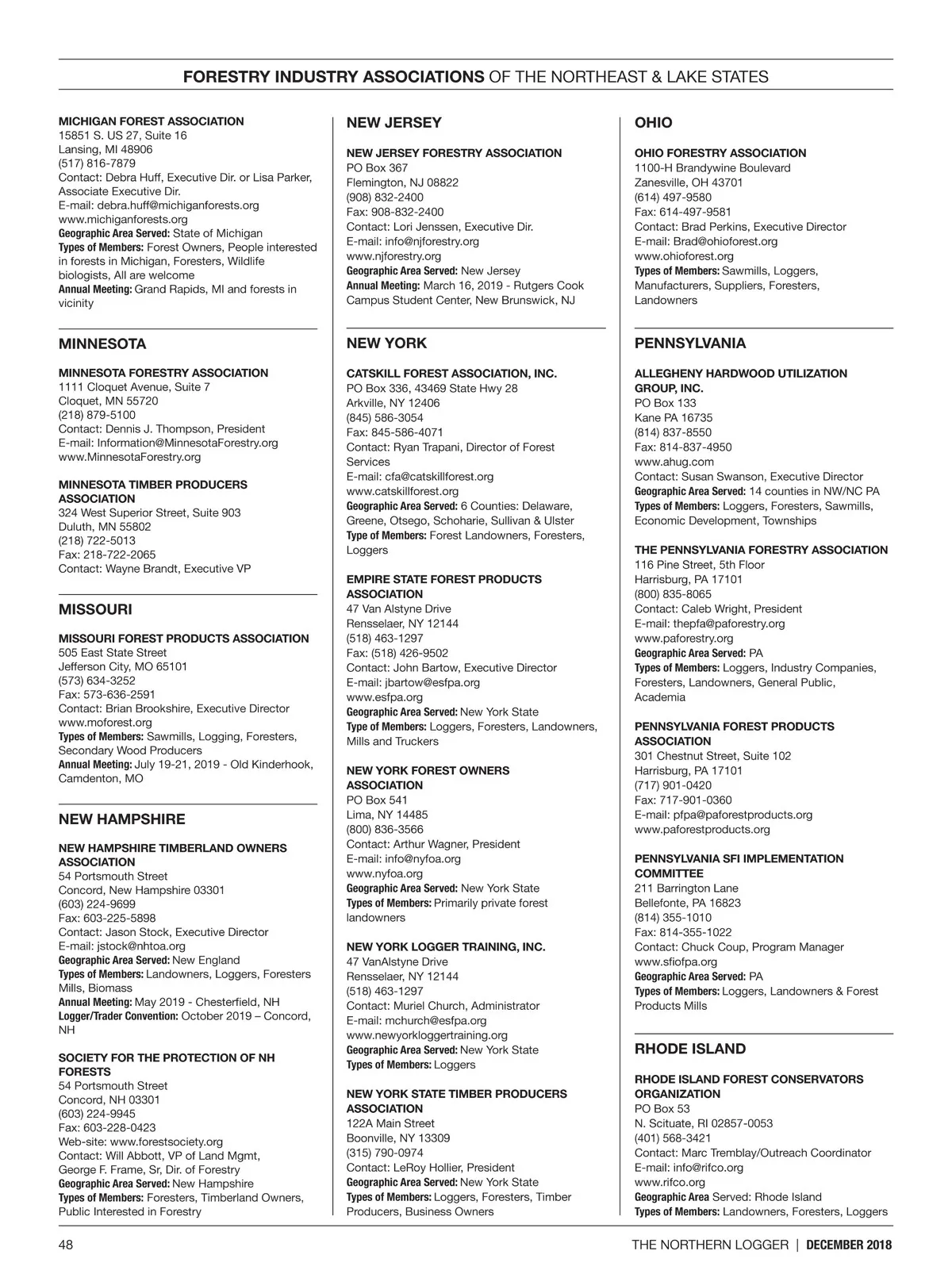 FORESTRY INDUSTRY ASSOCIATIONS OF THE NORTHEAST & LAKE STATES

MICHIGAN FOREST ASSOCIATION
15851 S. US 27, Suite 16
Lansing, MI 48906
(517) 816-7879
Contact: Debra Huff, Executive Dir. or Lisa Parker, Associate Executive Dir.
E-mail: debra.huff@michiganforests.org
www.michiganforests.org
Geographic Area Served: State of Michigan
Types of Members: Forest Owners, People interested in forests in Michigan, Foresters, Wildlife biologists, All are welcome
Annual Meeting: Grand Rapids, MI and forests in vicinity

MINNESOTA

MINNESOTA FORESTRY ASSOCIATION
1111 Cloquet Avenue, Suite 7
Cloquet, MN 55720
(218) 879-5100
Contact: Dennis J. Thompson, President
E-mail: Information@MinnesotaForestry.org
www.MinnesotaForestry.org

MINNESOTA TIMBER PRODUCERS ASSOCIATION
324 West Superior Street, Suite 903
Duluth, MN 55802
(218) 722-5013
Fax: 218-722-2065
Contact: Wayne Brandt, Executive VP

MISSOURI

MISSOURI FOREST PRODUCTS ASSOCIATION
505 East State Street
Jefferson City, MO 65101
(573) 634-3252
Fax: 573-636-2591
Contact: Brian Brookshire, Executive Director
www.moforest.org
Types of Members: Sawmills, Logging, Foresters, Secondary Wood Producers
Annual Meeting: July 19-21, 2019 - Old Kinderhook, Camdenton, MO

NEW HAMPSHIRE

NEW HAMPSHIRE TIMBERLAND OWNERS ASSOCIATION
54 Portsmouth Street
Concord, New Hampshire 03301
(603) 224-9699
Fax: 603-225-5898
Contact: Jason Stock, Executive Director
E-mail: jstock@nhtoa.org
Geographic Area Served: New England
Types of Members: Landowners, Loggers, Foresters Mills, Biomass
Annual Meeting: May 2019 - Chesterfield, NH
Logger/Trader Convention: October 2019 – Concord, NH

SOCIETY FOR THE PROTECTION OF NH FORESTS
54 Portsmouth Street
Concord, NH 03301
(603) 224-9945
Fax: 603-228-0423
Web-site: www.forestsociety.org
Contact: Will Abbott, VP of Land Mgmt, George F. Frame, Sr, Dir. of Forestry
Geographic Area Served: New Hampshire
Types of Members: Foresters, Timberland Owners, Public Interested in Forestry

NEW JERSEY

NEW JERSEY FORESTRY ASSOCIATION
PO Box 367
Flemington, NJ 08822
(908) 832-2400
Fax: 908-832-2400
Contact: Lori Jenssen, Executive Dir.
E-mail: info@njforestry.org
www.njforestry.org
Geographic Area Served: New Jersey
Annual Meeting: March 16, 2019 - Rutgers Cook Campus Student Center, New Brunswick, NJ

NEW YORK

CATSKILL FOREST ASSOCIATION, INC.
PO Box 336, 43469 State Hwy 28
Arkville, NY 12406
(845) 586-3054
Fax: 845-586-4071
Contact: Ryan Trapani, Director of Forest Services
E-mail: cfa@catskillforest.org
www.catskillforest.org
Geographic Area Served: 6 Counties: Delaware, Greene, Otsego, Schoharie, Sullivan & Ulster
Type of Members: Forest Landowners, Foresters, Loggers

EMPIRE STATE FOREST PRODUCTS ASSOCIATION
47 Van Alstyne Drive
Rensselaer, NY 12144
(518) 463-1297
Fax: (518) 426-9502
Contact: John Bartow, Executive Director
E-mail: jbartow@esfpa.org
www.esfpa.org
Geographic Area Served: New York State
Type of Members: Loggers, Foresters, Landowners, Mills and Truckers

NEW YORK FOREST OWNERS ASSOCIATION
PO Box 541
Lima, NY 14485
(800) 836-3566
Contact: Arthur Wagner, President
E-mail: info@nyfoa.org
www.nyfoa.org
Geographic Area Served: New York State
Types of Members: Primarily private forest landowners

NEW YORK LOGGER TRAINING, INC.
47 VanAlstyne Drive
Rensselaer, NY 12144
(518) 463-1297
Contact: Muriel Church, Administrator
E-mail: mchurch@esfpa.org
www.newyorkloggertraining.org
Geographic Area Served: New York State
Types of Members: Loggers

NEW YORK STATE TIMBER PRODUCERS ASSOCIATION
122A Main Street
Boonville, NY 13309
(315) 790-0974
Contact: LeRoy Hollier, President
Geographic Area Served: New York State
Types of Members: Loggers, Foresters, Timber Producers, Business Owners

OHIO

OHIO FORESTRY ASSOCIATION
1100-H Brandywine Boulevard
Zanesville, OH 43701
(614) 497-9580
Fax: 614-497-9581
Contact: Brad Perkins, Executive Director
E-mail: Brad@ohioforest.org
www.ohioforest.org
Types of Members: Sawmills, Loggers, Manufacturers, Suppliers, Foresters, Landowners

PENNSYLVANIA

ALLEGHENY HARDWOOD UTILIZATION GROUP, INC.
PO Box 133
Kane PA 16735
(814) 837-8550
Fax: 814-837-4950
www.ahug.com
Contact: Susan Swanson, Executive Director
Geographic Area Served: 14 counties in NW/NC PA
Types of Members: Loggers, Foresters, Sawmills, Economic Development, Townships

THE PENNSYLVANIA FORESTRY ASSOCIATION
116 Pine Street, 5th Floor
Harrisburg, PA 17101
(800) 835-8065
Contact: Caleb Wright, President
E-mail: thepfa@paforestry.org
www.paforestry.org
Geographic Area Served: PA
Types of Members: Loggers, Industry Companies, Foresters, Landowners, General Public, Academia

PENNSYLVANIA FOREST PRODUCTS ASSOCIATION
301 Chestnut Street, Suite 102
Harrisburg, PA 17101
(717) 901-0420
Fax: 717-901-0360
E-mail: pfpa@paforestproducts.org
www.paforestproducts.org

PENNSYLVANIA SFI IMPLEMENTATION COMMITTEE
211 Barrington Lane
Bellefonte, PA 16823
(814) 355-1010
Fax: 814-355-1022
Contact: Chuck Coup, Program Manager
www.sfiofpa.org
Geographic Area Served: PA
Types of Members: Loggers, Landowners & Forest Products Mills

RHODE ISLAND

RHODE ISLAND FOREST CONSERVATORS ORGANIZATION
PO Box 53
N. Scituate, RI 02857-0053
(401) 568-3421
Contact: Marc Tremblay/Outreach Coordinator
E-mail: info@rifco.org
www.rifco.org
Geographic Area Served: Rhode Island
Types of Members: Landowners, Foresters, Loggers

48

THE NORTHERN LOGGER | DECEMBER 2018